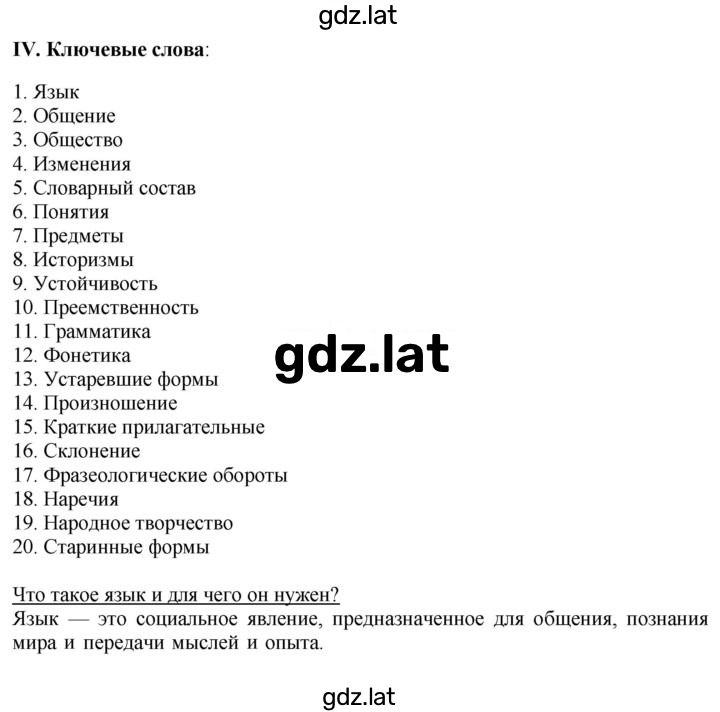 gdz.lat

IV. Ключевые слова:

1. Язык
2. Общение
3. Общество
4. Изменения
5. Словарный состав
6. Понятия
7. Предметы
8. Историзмы
9. Устойчивость
10. Преемственность
11. Грамматика
12. Фонетика
13. Устаревшие формы
14. Произношение
15. Краткие прилагательные
16. Склонение
17. Фразеологические обороты
18. Наречия
19. Народное творчество
20. Старинные формы

gdz.lat

Что такое язык и для чего он нужен?
Язык — это социальное явление, предназначенное для общения, познания мира и передачи мыслей и опыта.

gdz.lat